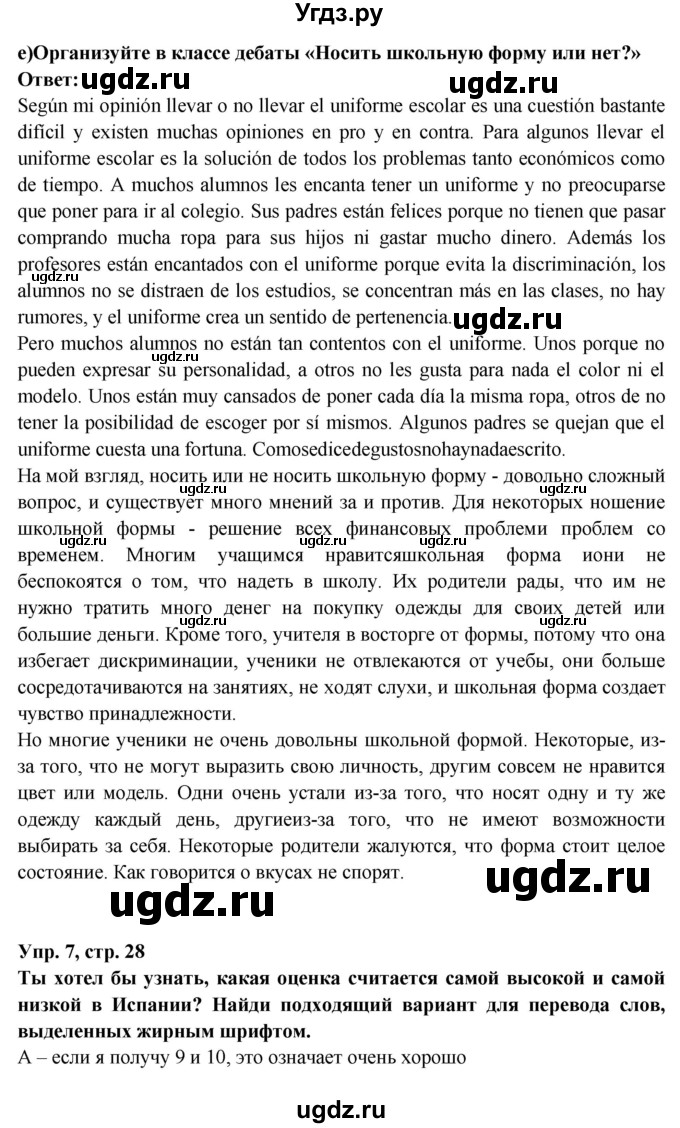 Угдз.ру

е)Организуйте в классе дебаты «Носить школьную форму или нет?»
Ответ: ugdz.ru ugdz.ru

Según mi opinión llevar o no llevar el uniforme escolar es una cuestión bastante difícil y existen muchas opiniones en pro y en contra. Para algunos llevar el uniforme escolar es la solución de todos los problemas tanto económicos como de tiempo. A muchos alumnos les encanta tener un uniforme y no preocuparse que poner para ir al colegio. Sus padres están felices porque no tienen que pasar comprando mucha ropa para sus hijos ni gastar mucho dinero. Además los profesores están encantados con el uniforme porque evita la discriminación, los alumnos no se distraen de los estudios, se concentran más en las clases, no hay rumores, y el uniforme crea un sentido de pertenencia. ugdz.ru

Pero muchos alumnos no están tan contentos con el uniforme. Unos porque no pueden expresar su personalidad, a otros no les gusta para nada el color ni el modelo. Unos están muy cansados de poner cada día la misma ropa, otros de no tener la posibilidad de escoger por sí mismos. Algunos padres se quejan que el uniforme cuesta una fortuna. Comosedicedegustosnohaynadaescrito.

На мой взгляд, носить или не носить школьную форму - довольно сложный вопрос, и существует много мнений за и против. Для некоторых ношение школьной формы - решение всех финансовых проблеми проблем со временем. Многим учащимся нравитсяшкольная форма иони не беспокоятся о том, что надеть в школу. Их родители рады, что им не нужно тратить много денег на покупку одежды для своих детей или большие деньги. Кроме того, учителя в восторге от формы, потому что она избегает дискриминации, ученики не отвлекаются от учебы, они больше сосредотачиваются на занятиях, не ходят слухи, и школьная форма создает чувство принадлежности.

Но многие ученики не очень довольны школьной формой. Некоторые, из-за того, что не могут выразить свою личность, другим совсем не нравится цвет или модель. Одни очень устали из-за того, что носят одну и ту же одежду каждый день, другиеиз-за того, что не имеют возможности выбирать за себя. Некоторые родители жалуются, что форма стоит целое состояние. Как говорится о вкусах не спорят. ugdz.ru

ugdz.ru

Упр. 7, стр. 28
Ты хотел бы узнать, какая оценка считается самой высокой и самой низкой в Испании? Найди подходящий вариант для перевода слов, выделенных жирным шрифтом.
А – если я получу 9 и 10, это означает очень хорошо

ugdz.ru